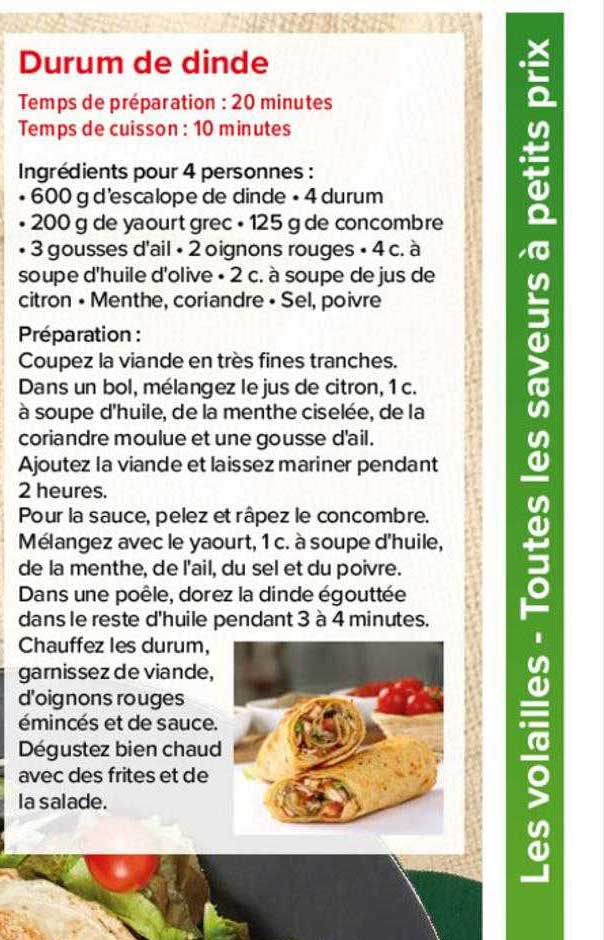 Durum de dinde

Temps de préparation : 20 minutes
Temps de cuisson : 10 minutes

Ingrédients pour 4 personnes :
• 600 g d'escalope de dinde • 4 durum • 200 g de yaourt grec • 125 g de concombre • 3 gousses d'ail • 2 oignons rouges • 4 c. à soupe d'huile d'olive • 2 c. à soupe de jus de citron • Menthe, coriandre • Sel, poivre

Préparation :
Coupez la viande en très fines tranches. Dans un bol, mélangez le jus de citron, 1 c. à soupe d'huile, de la menthe ciselée, de la coriandre moulue et une gousse d'ail. Ajoutez la viande et laissez mariner pendant 2 heures.
Pour la sauce, pelez et râpez le concombre. Mélangez avec le yaourt, 1 c. à soupe d'huile, de la menthe, de l'ail, du sel et du poivre. Dans une poêle, dorez la dinde égouttée dans le reste d'huile pendant 3 à 4 minutes. Chauffez les durum, garnissez de viande, d'oignons rouges émincés et de sauce. Dégustez bien chaud avec des frites et de la salade.

Les volailles - Toutes les saveurs à petits prix